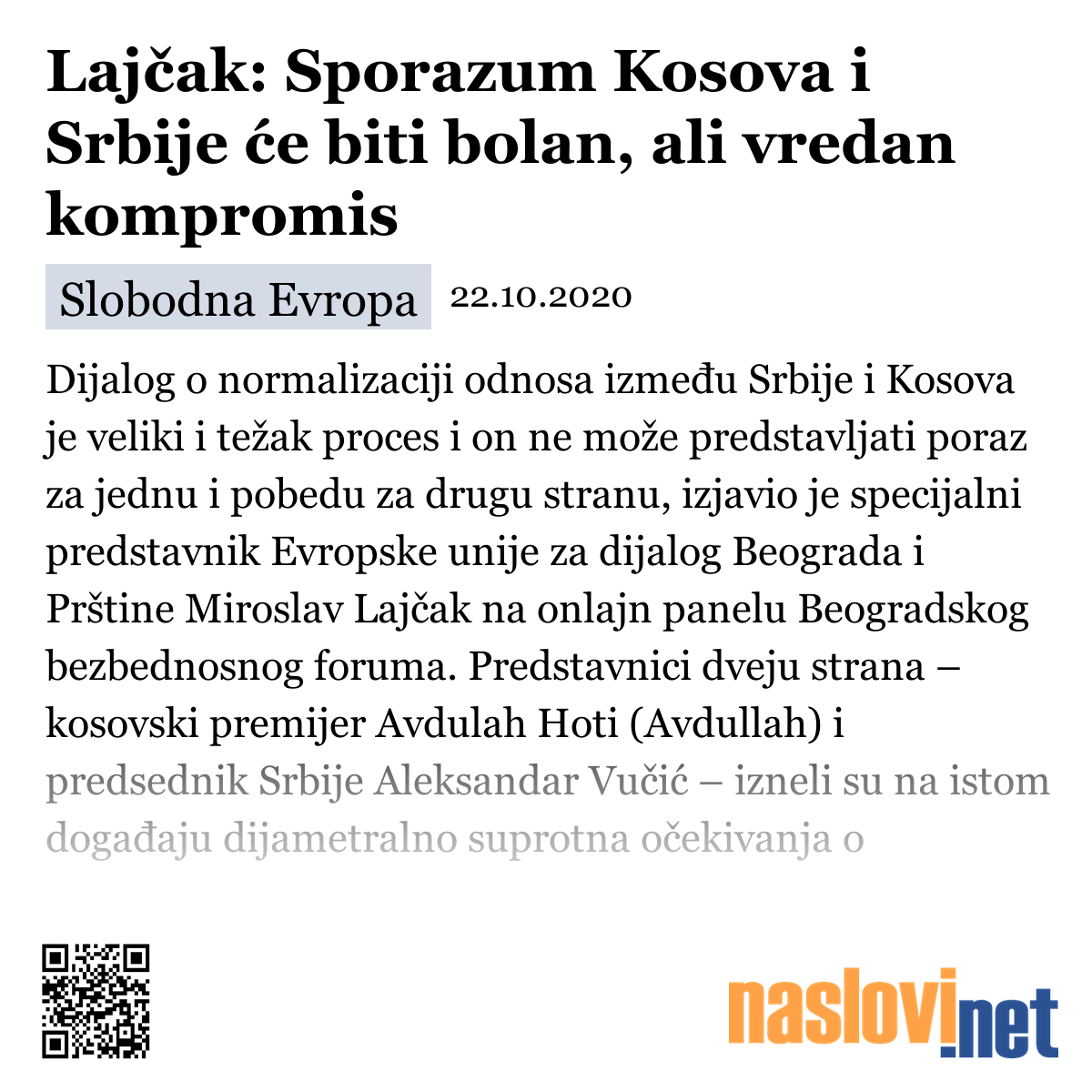 Lajčak: Sporazum Kosova i Srbije će biti bolan, ali vredan kompromis

Slobodna Evropa 22.10.2020

Dijalog o normalizaciji odnosa između Srbije i Kosova je veliki i težak proces i on ne može predstavljati poraz za jednu i pobedu za drugu stranu, izjavio je specijalni predstavnik Evropske unije za dijalog Beograda i Prštine Miroslav Lajčak na onlajn panelu Beogradskog bezbednosnog foruma. Predstavnici dveju strana – kosovski premijer Avdulah Hoti (Avdullah) i predsednik Srbije Aleksandar Vučić – izneli su na istom događaju dijametralno suprotna očekivanja o

naslovi.net